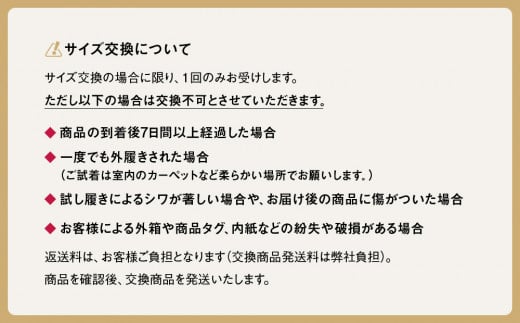 サイズ交換について

サイズ交換の場合に限り、1回のみお受けします。
ただし以下の場合は交換不可とさせていただきます。

◆ 商品の到着後7日間以上経過した場合

◆ 一度でも外履きされた場合
（ご試着は室内のカーペットなど柔らかい場所でお願いします。）

◆ 試し履きによるシワが著しい場合や、お届け後の商品に傷がついた場合

◆ お客様による外箱や商品タグ、内紙などの紛失や破損がある場合

返送料は、お客様ご負担となります（交換商品発送料は弊社負担）。

商品を確認後、交換商品を発送いたします。